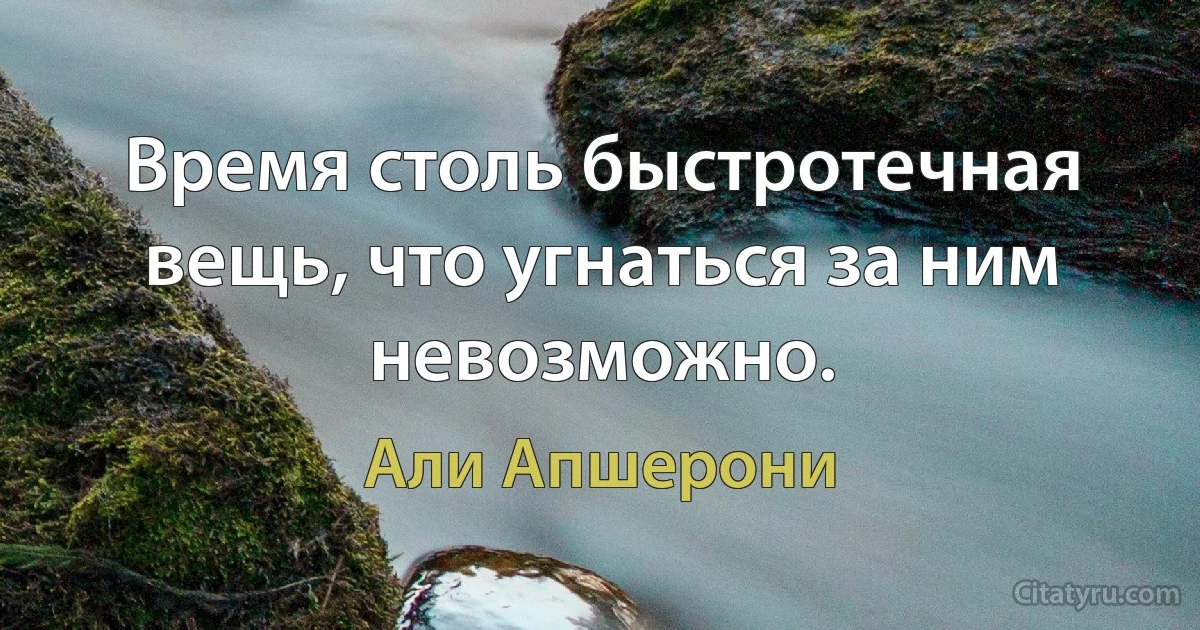 Время столь быстротечная вещь, что угнаться за ним невозможно.

Али Апшерони

Citatyru.com